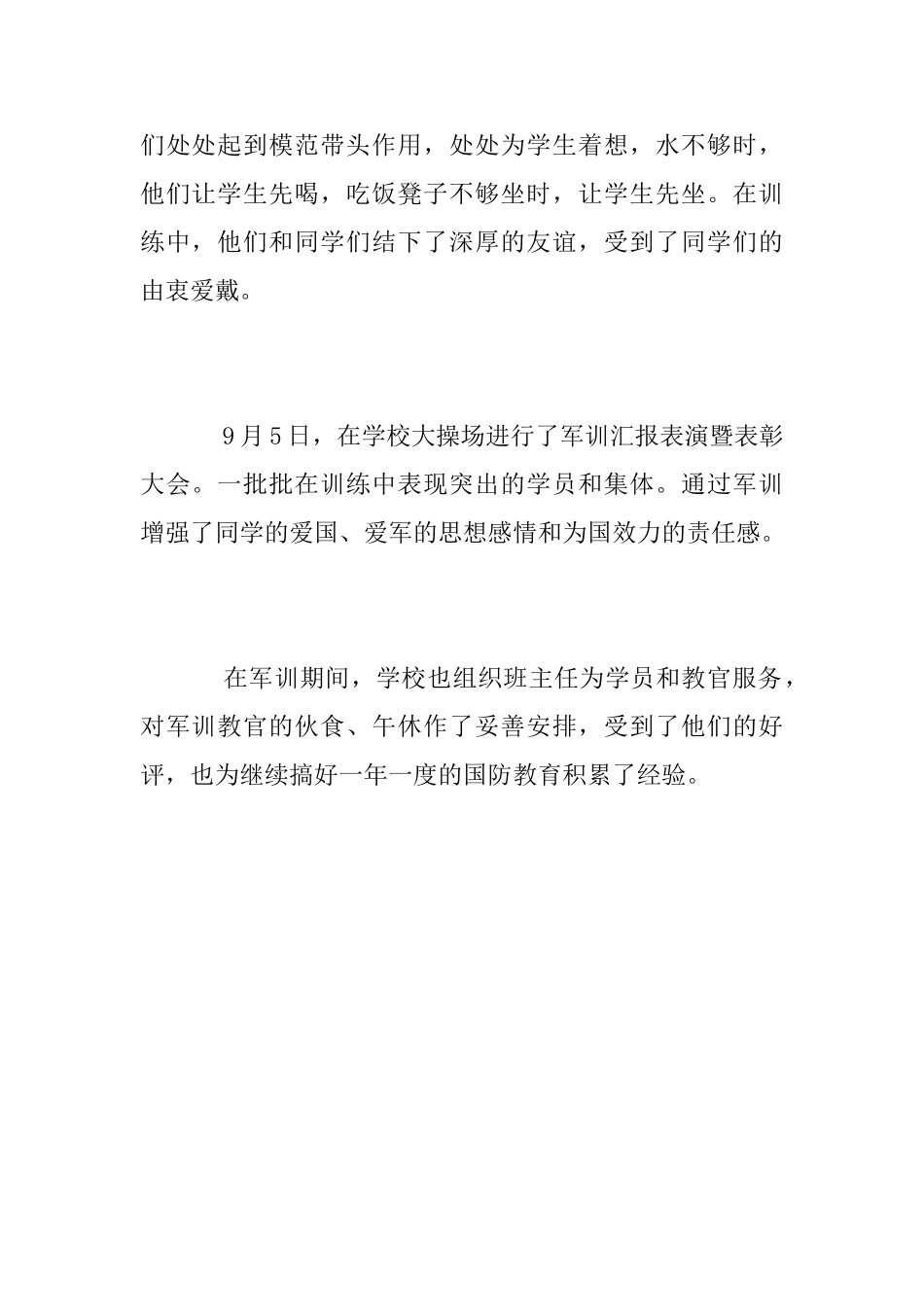 们处处起到模范带头作用，处处为学生着想，水不够时，他们让学生先喝，吃饭凳子不够坐时，让学生先坐。在训练中，他们和同学们结下了深厚的友谊，受到了同学们的由衷爱戴。

9月5日，在学校大操场进行了军训汇报表演暨表彰大会。一批批在训练中表现突出的学员和集体。通过军训增强了同学的爱国、爱军的思想感情和为国效力的责任感。

在军训期间，学校也组织班主任为学员和教官服务，对军训教官的伙食、午休作了妥善安排，受到了他们的好评，也为继续搞好一年一度的国防教育积累了经验。